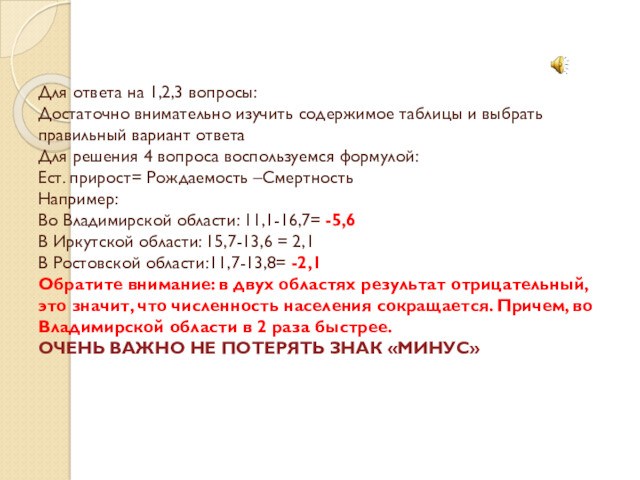 Для ответа на 1,2,3 вопросы:
Достаточно внимательно изучить содержимое таблицы и выбрать правильный вариант ответа
Для решения 4 вопроса воспользуемся формулой:
Ест. прирост= Рождаемость –Смертность
Например:
Во Владимирской области: 11,1-16,7= -5,6
В Иркутской области: 15,7-13,6 = 2,1
В Ростовской области:11,7-13,8= -2,1
Обратите внимание: в двух областях результат отрицательный, это значит, что численность населения сокращается. Причем, во Владимирской области в 2 раза быстрее.
ОЧЕНЬ ВАЖНО НЕ ПОТЕРЯТЬ ЗНАК «МИНУС»